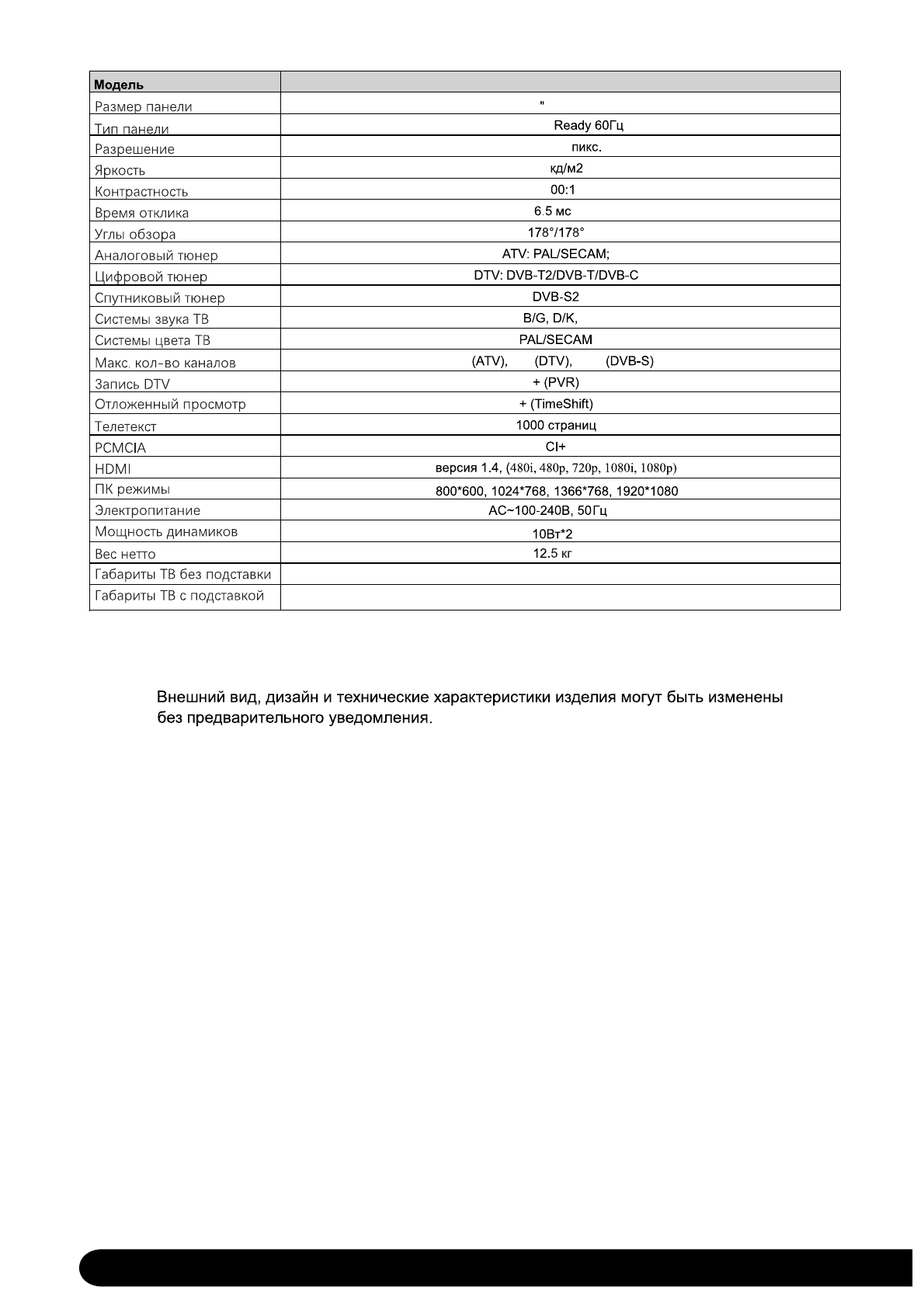 | Модель | |
|---|---|
| Размер панели | " |
| Тип панели | Ready 60Гц |
| Разрешение | пикс. |
| Яркость | кд/м2 |
| Контрастность | 00:1 |
| Время отклика | 6.5 мс |
| Углы обзора | 178°/178° |
| Аналоговый тюнер | ATV: PAL/SECAM; |
| Цифровой тюнер | DTV: DVB-T2/DVB-T/DVB-C |
| Спутниковый тюнер | DVB-S2 |
| Системы звука ТВ | B/G, D/K, |
| Системы цвета ТВ | PAL/SECAM |
| Макс. кол-во каналов | (ATV), (DTV), (DVB-S) |
| Запись DTV | + (PVR) |
| Отложенный просмотр | + (TimeShift) |
| Телетекст | 1000 страниц |
| PCMCIA | CI+ |
| HDMI | версия 1.4, (480i, 480p, 720p, 1080i, 1080p) |
| ПК режимы | 800*600, 1024*768, 1366*768, 1920*1080 |
| Электропитание | AC~100-240В, 50Гц |
| Мощность динамиков | 10Вт*2 |
| Вес нетто | 12.5 кг |
| Габариты ТВ без подставки | |
| Габариты ТВ с подставкой | |

Внешний вид, дизайн и технические характеристики изделия могут быть изменены без предварительного уведомления.